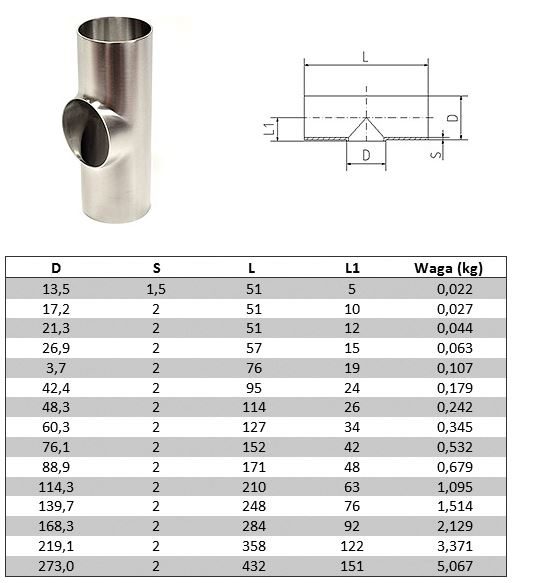 L

L1

D

D

S

| D | S | L | L1 | Waga (kg) |
|---|---|---|---|---|
| 13,5 | 1,5 | 51 | 5 | 0,022 |
| 17,2 | 2 | 51 | 10 | 0,027 |
| 21,3 | 2 | 51 | 12 | 0,044 |
| 26,9 | 2 | 57 | 15 | 0,063 |
| 3,7 | 2 | 76 | 19 | 0,107 |
| 42,4 | 2 | 95 | 24 | 0,179 |
| 48,3 | 2 | 114 | 26 | 0,242 |
| 60,3 | 2 | 127 | 34 | 0,345 |
| 76,1 | 2 | 152 | 42 | 0,532 |
| 88,9 | 2 | 171 | 48 | 0,679 |
| 114,3 | 2 | 210 | 63 | 1,095 |
| 139,7 | 2 | 248 | 76 | 1,514 |
| 168,3 | 2 | 284 | 92 | 2,129 |
| 219,1 | 2 | 358 | 122 | 3,371 |
| 273,0 | 2 | 432 | 151 | 5,067 |